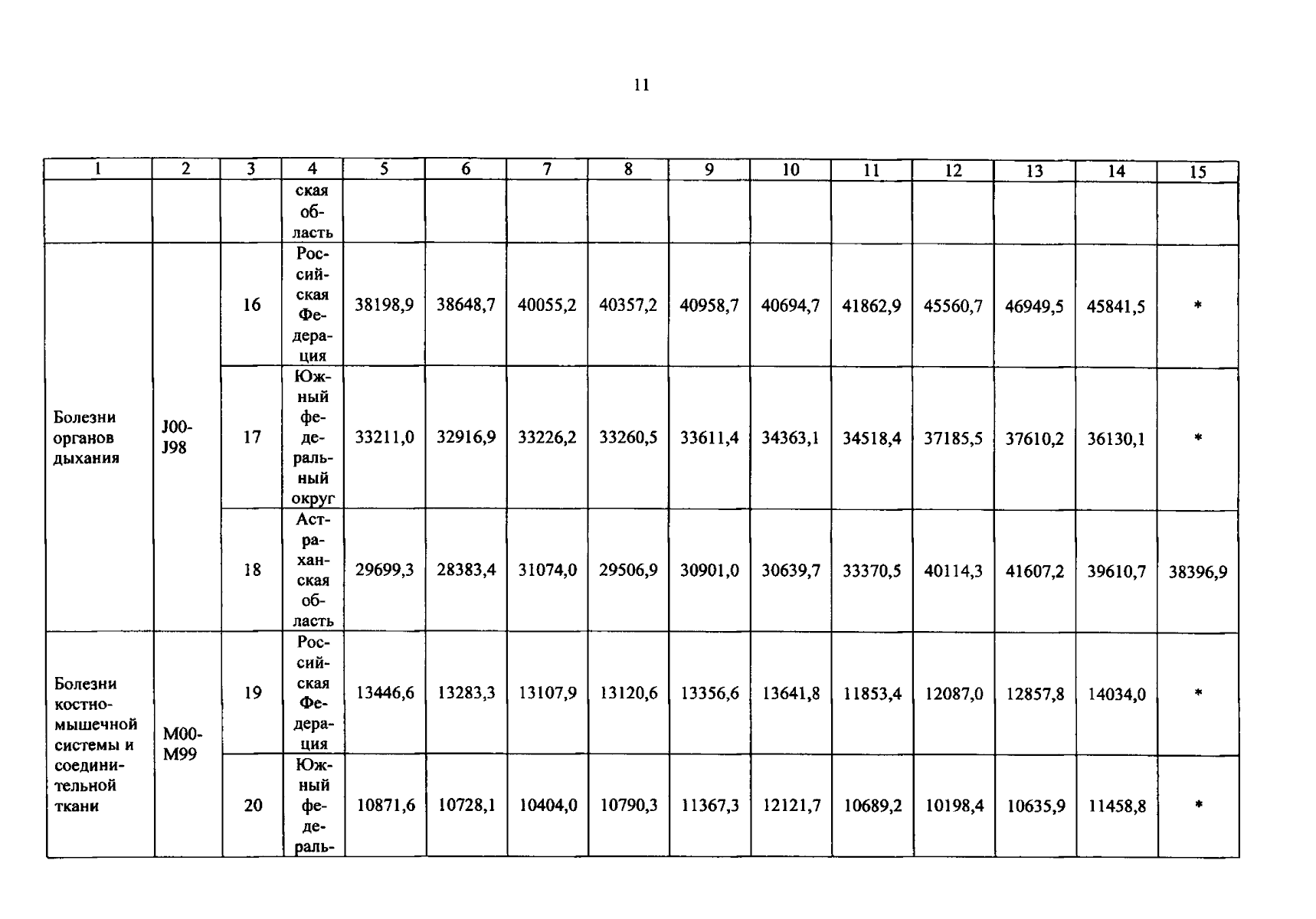 11

| 1 | 2 | 3 | 4 | 5 | 6 | 7 | 8 | 9 | 10 | 11 | 12 | 13 | 14 | 15 |
|---|---|---|---|---|---|---|---|---|---|---|---|---|---|---|
| | | | ская область | | | | | | | | | | | |
| Болезни органов дыхания | J00-J98 | 16 | Российская Федерация | 38198,9 | 38648,7 | 40055,2 | 40357,2 | 40958,7 | 40694,7 | 41862,9 | 45560,7 | 46949,5 | 45841,5 | * |
| | | 17 | Южный федеральный округ | 33211,0 | 32916,9 | 33226,2 | 33260,5 | 33611,4 | 34363,1 | 34518,4 | 37185,5 | 37610,2 | 36130,1 | * |
| | | 18 | Астраханская область | 29699,3 | 28383,4 | 31074,0 | 29506,9 | 30901,0 | 30639,7 | 33370,5 | 40114,3 | 41607,2 | 39610,7 | 38396,9 |
| Болезни костно-мышечной системы и соединительной ткани | M00-M99 | 19 | Российская Федерация | 13446,6 | 13283,3 | 13107,9 | 13120,6 | 13356,6 | 13641,8 | 11853,4 | 12087,0 | 12857,8 | 14034,0 | * |
| | | 20 | Южный федераль- | 10871,6 | 10728,1 | 10404,0 | 10790,3 | 11367,3 | 12121,7 | 10689,2 | 10198,4 | 10635,9 | 11458,8 | * |